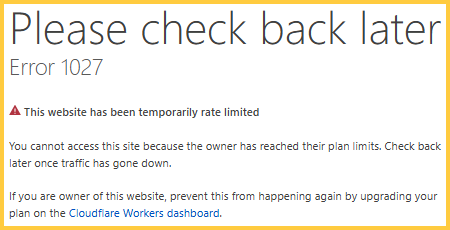 Please check back later
Error 1027

This website has been temporarily rate limited

You cannot access this site because the owner has reached their plan limits. Check back later once traffic has gone down.

If you are owner of this website, prevent this from happening again by upgrading your plan on the Cloudflare Workers dashboard.